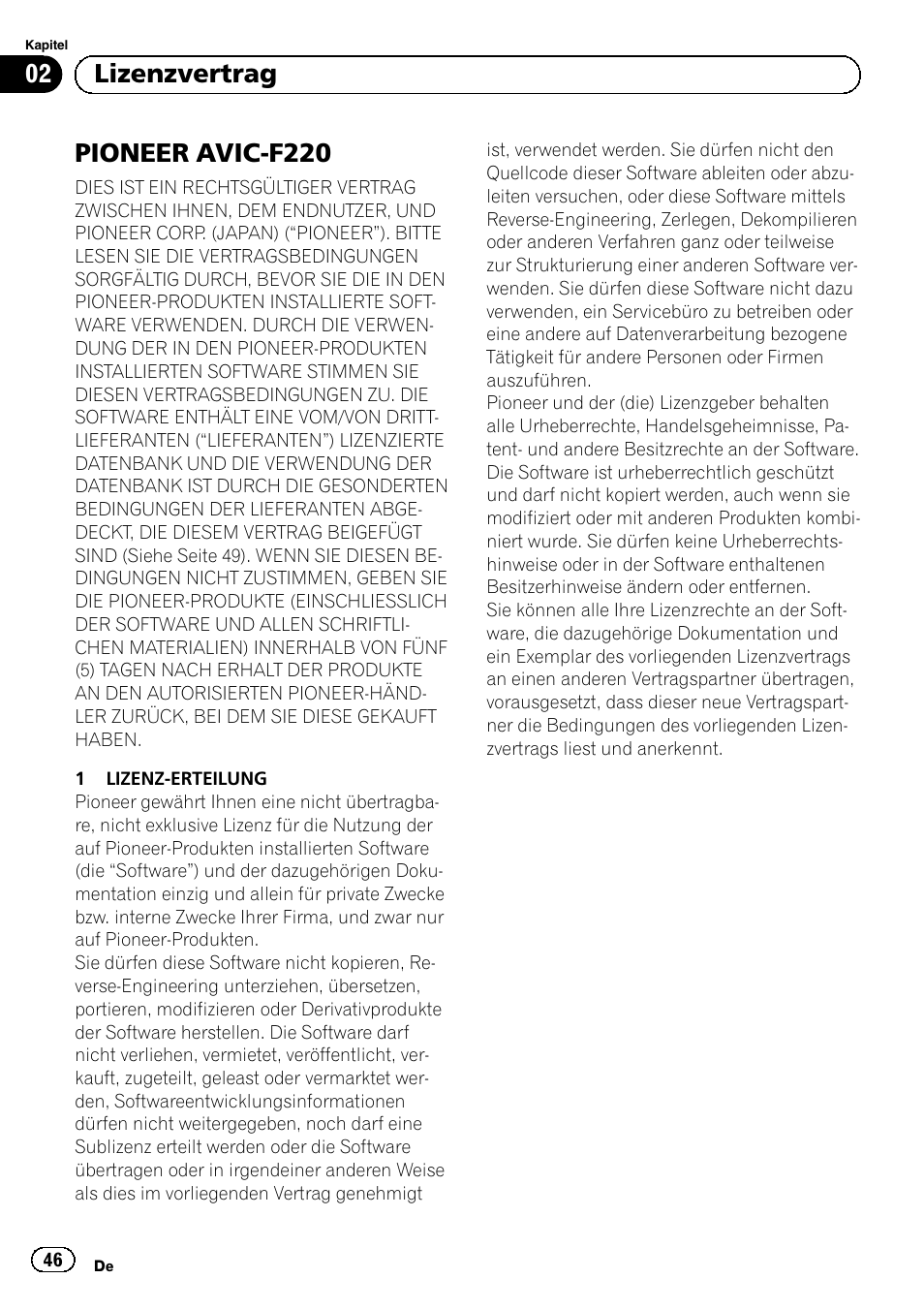 Kapitel
02 Lizenzvertrag

PIONEER AVIC-F220

DIES IST EIN RECHTSGÜLTIGER VERTRAG ZWISCHEN IHNEN, DEM ENDNUTZER, UND PIONEER CORP. (JAPAN) (“PIONEER”). BITTE LESEN SIE DIE VERTRAGSBEDINGUNGEN SORGFÄLTIG DURCH, BEVOR SIE DIE IN DEN PIONEER-PRODUKTEN INSTALLIERTE SOFTWARE VERWENDEN. DURCH DIE VERWENDUNG DER IN DEN PIONEER-PRODUKTEN INSTALLIERTEN SOFTWARE STIMMEN SIE DIESEN VERTRAGSBEDINGUNGEN ZU. DIE SOFTWARE ENTHÄLT EINE VOM/VON DRITTLIEFERANTEN (“LIEFERANTEN”) LIZENZIERTE DATENBANK UND DIE VERWENDUNG DER DATENBANK IST DURCH DIE GESONDERTEN BEDINGUNGEN DER LIEFERANTEN ABGEDECKT, DIE DIESEM VERTRAG BEIGEFÜGT SIND (Siehe Seite 49). WENN SIE DIESEN BEDINGUNGEN NICHT ZUSTIMMEN, GEBEN SIE DIE PIONEER-PRODUKTE (EINSCHLIESSLICH DER SOFTWARE UND ALLEN SCHRIFTLICHEN MATERIALIEN) INNERHALB VON FÜNF (5) TAGEN NACH ERHALT DER PRODUKTE AN DEN AUTORISIERTEN PIONEER-HÄNDLER ZURÜCK, BEI DEM SIE DIESE GEKAUFT HABEN.

1 LIZENZ-ERTEILUNG
Pioneer gewährt Ihnen eine nicht übertragbare, nicht exklusive Lizenz für die Nutzung der auf Pioneer-Produkten installierten Software (die “Software”) und der dazugehörigen Dokumentation einzig und allein für private Zwecke bzw. interne Zwecke Ihrer Firma, und zwar nur auf Pioneer-Produkten.
Sie dürfen diese Software nicht kopieren, Reverse-Engineering unterziehen, übersetzen, portieren, modifizieren oder Derivativprodukte der Software herstellen. Die Software darf nicht verliehen, vermietet, veröffentlicht, verkauft, zugeteilt, geleast oder vermarktet werden, Softwareentwicklungsinformationen dürfen nicht weitergegeben, noch darf eine Sublizenz erteilt werden oder die Software übertragen oder in irgendeiner anderen Weise als dies im vorliegenden Vertrag genehmigt ist, verwendet werden. Sie dürfen nicht den Quellcode dieser Software ableiten oder abzuleiten versuchen, oder diese Software mittels Reverse-Engineering, Zerlegen, Dekompilieren oder anderen Verfahren ganz oder teilweise zur Strukturierung einer anderen Software verwenden. Sie dürfen diese Software nicht dazu verwenden, ein Servicebüro zu betreiben oder eine andere auf Datenverarbeitung bezogene Tätigkeit für andere Personen oder Firmen auszuführen.
Pioneer und der (die) Lizenzgeber behalten alle Urheberrechte, Handelsgeheimnisse, Patent- und andere Besitzrechte an der Software. Die Software ist urheberrechtlich geschützt und darf nicht kopiert werden, auch wenn sie modifiziert oder mit anderen Produkten kombiniert wurde. Sie dürfen keine Urheberrechtshinweise oder in der Software enthaltenen Besitzerhinweise ändern oder entfernen.
Sie können alle Ihre Lizenzrechte an der Software, die dazugehörige Dokumentation und ein Exemplar des vorliegenden Lizenzvertrags an einen anderen Vertragspartner übertragen, vorausgesetzt, dass dieser neue Vertragspartner die Bedingungen des vorliegenden Lizenzvertrags liest und anerkennt.

46 De